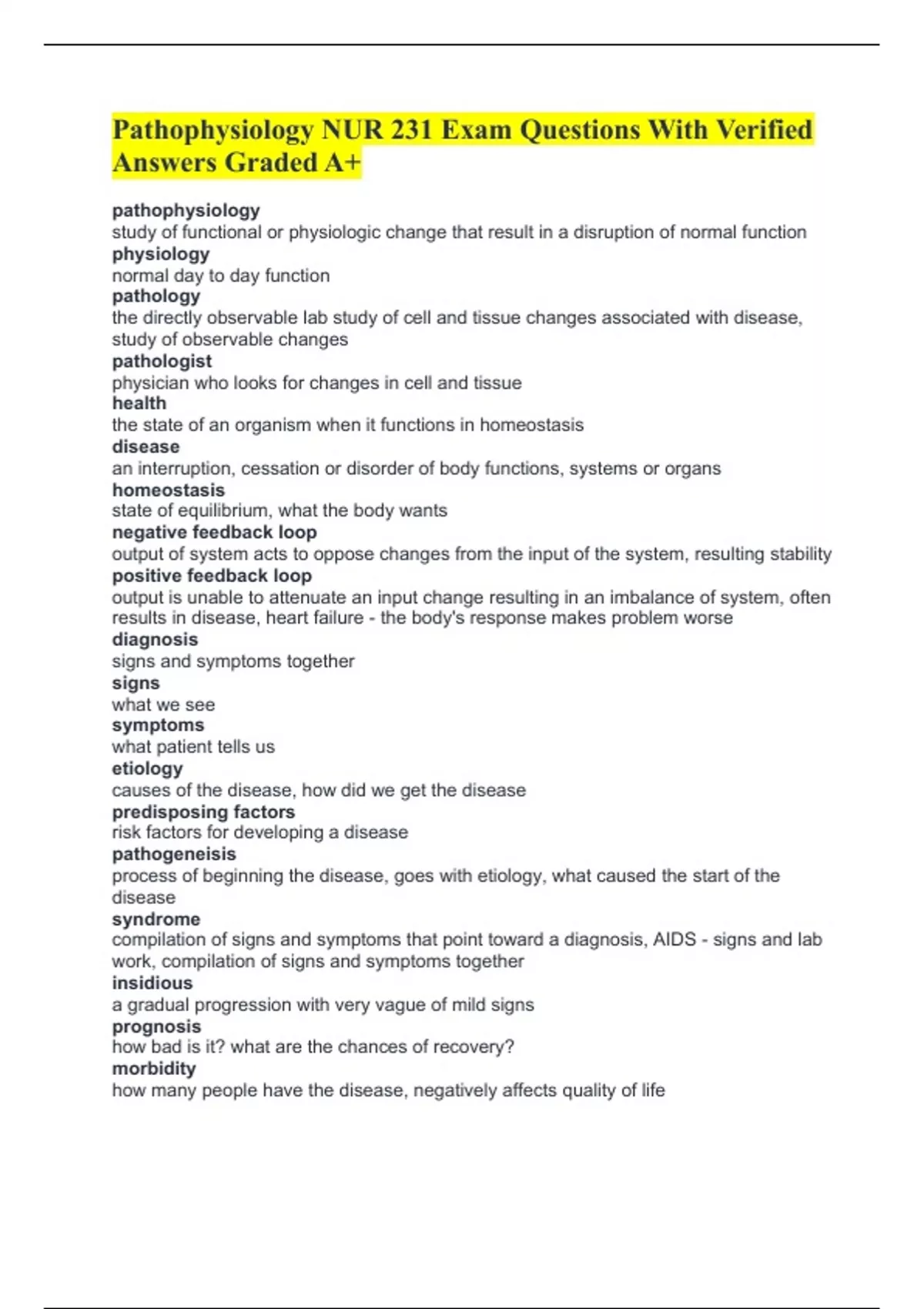 Pathophysiology NUR 231 Exam Questions With Verified Answers Graded A+

pathophysiology
study of functional or physiologic change that result in a disruption of normal function
physiology
normal day to day function
pathology
the directly observable lab study of cell and tissue changes associated with disease, study of observable changes
pathologist
physician who looks for changes in cell and tissue
health
the state of an organism when it functions in homeostasis
disease
an interruption, cessation or disorder of body functions, systems or organs
homeostasis
state of equilibrium, what the body wants
negative feedback loop
output of system acts to oppose changes from the input of the system, resulting stability
positive feedback loop
output is unable to attenuate an input change resulting in an imbalance of system, often results in disease, heart failure - the body's response makes problem worse
diagnosis
signs and symptoms together
signs
what we see
symptoms
what patient tells us
etiology
causes of the disease, how did we get the disease
predisposing factors
risk factors for developing a disease
pathogeneisis
process of beginning the disease, goes with etiology, what caused the start of the disease
syndrome
compilation of signs and symptoms that point toward a diagnosis, AIDS - signs and lab work, compilation of signs and symptoms together
insidious
a gradual progression with very vague of mild signs
prognosis
how bad is it? what are the chances of recovery?
morbidity
how many people have the disease, negatively affects quality of life